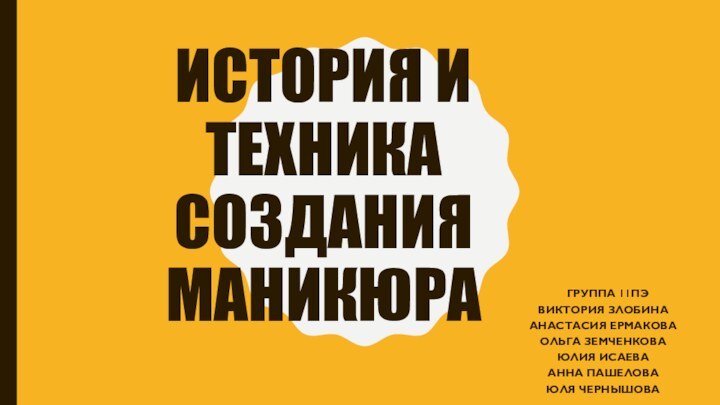 ИСТОРИЯ И ТЕХНИКА СОЗДАНИЯ МАНИКЮРА

ГРУППА 11ПЭ
ВИКТОРИЯ ЗЛОБИНА
АНАСТАСИЯ ЕРМАКОВА
ОЛЬГА ЗЕМЧЕНКОВА
ЮЛИЯ ИСАЕВА
АННА ПАШЕЛОВА
ЮЛЯ ЧЕРНЫШОВА